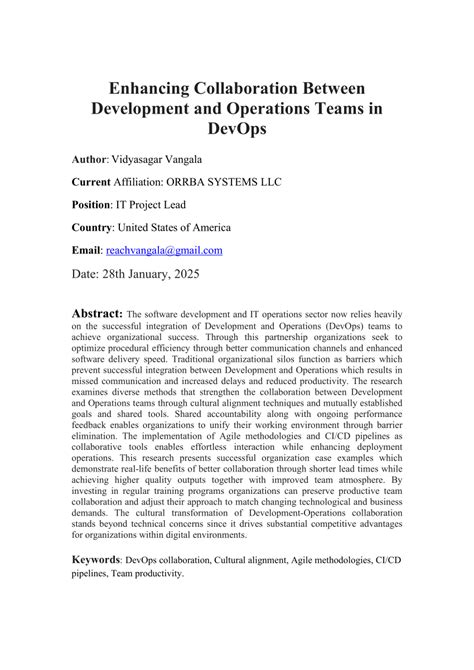 Enhancing Collaboration Between Development and Operations Teams in DevOps

Author: Vidyasagar Vangala

Current Affiliation: ORRBA SYSTEMS LLC

Position: IT Project Lead

Country: United States of America

Email: reachvangala@gmail.com

Date: 28th January, 2025

Abstract: The software development and IT operations sector now relies heavily on the successful integration of Development and Operations (DevOps) teams to achieve organizational success. Through this partnership organizations seek to optimize procedural efficiency through better communication channels and enhanced software delivery speed. Traditional organizational silos function as barriers which prevent successful integration between Development and Operations which results in missed communication and increased delays and reduced productivity. The research examines diverse methods that strengthen the collaboration between Development and Operations teams through cultural alignment techniques and mutually established goals and shared tools. Shared accountability along with ongoing performance feedback enables organizations to unify their working environment through barrier elimination. The implementation of Agile methodologies and CI/CD pipelines as collaborative tools enables effortless interaction while enhancing deployment operations. This research presents successful organization case examples which demonstrate real-life benefits of better collaboration through shorter lead times while achieving higher quality outputs together with improved team atmosphere. By investing in regular training programs organizations can preserve productive team collaboration and adjust their approach to match changing technological and business demands. The cultural transformation of Development-Operations collaboration stands beyond technical concerns since it drives substantial competitive advantages for organizations within digital environments.

Keywords: DevOps collaboration, Cultural alignment, Agile methodologies, CI/CD pipelines, Team productivity.